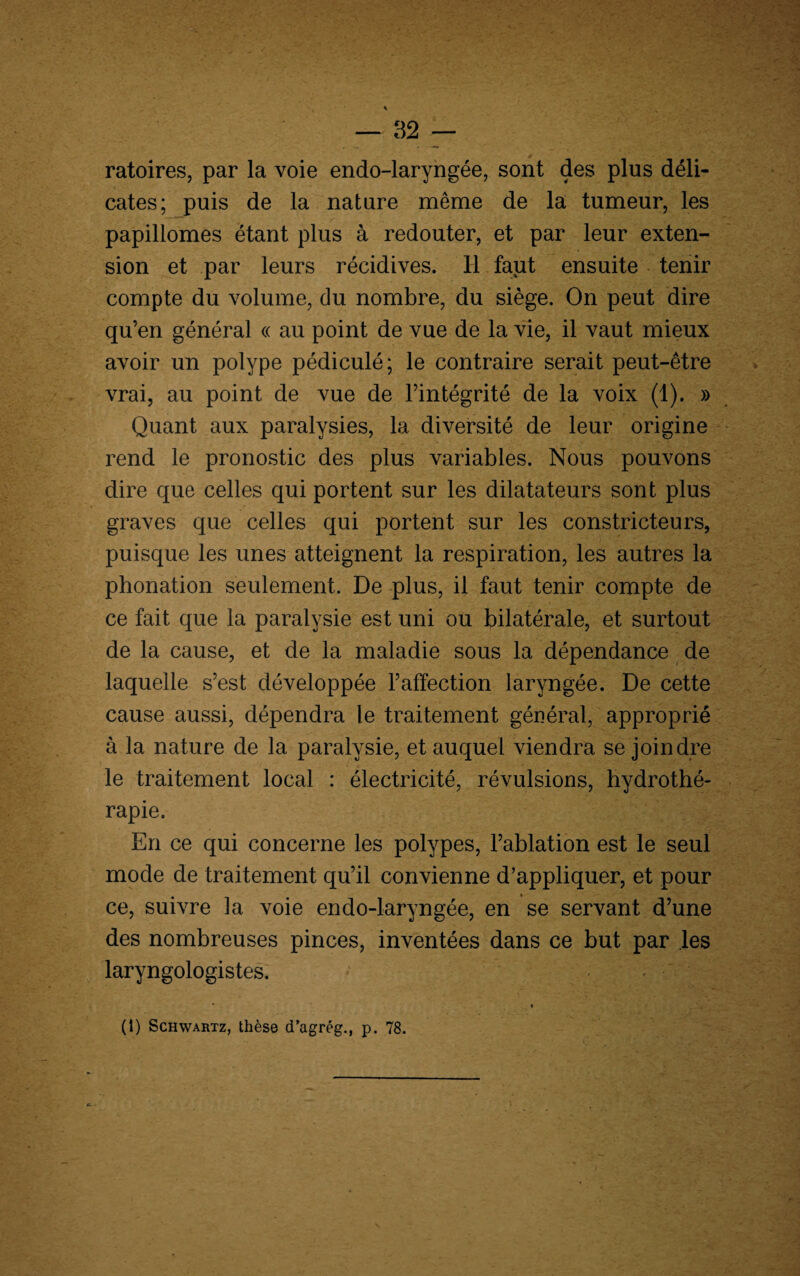 — 32 —

ratoires, par la voie endo-laryngée, sont des plus délicates; puis de la nature même de la tumeur, les papillomes étant plus à redouter, et par leur extension et par leurs récidives. Il faut ensuite tenir compte du volume, du nombre, du siège. On peut dire qu'en général « au point de vue de la vie, il vaut mieux avoir un polype pédiculé; le contraire serait peut-être vrai, au point de vue de l'intégrité de la voix (1). »

Quant aux paralysies, la diversité de leur origine rend le pronostic des plus variables. Nous pouvons dire que celles qui portent sur les dilatateurs sont plus graves que celles qui portent sur les constricteurs, puisque les unes atteignent la respiration, les autres la phonation seulement. De plus, il faut tenir compte de ce fait que la paralysie est uni ou bilatérale, et surtout de la cause, et de la maladie sous la dépendance de laquelle s'est développée l'affection laryngée. De cette cause aussi, dépendra le traitement général, approprié à la nature de la paralysie, et auquel viendra se joindre le traitement local : électricité, révulsions, hydrothérapie.

En ce qui concerne les polypes, l'ablation est le seul mode de traitement qu'il convienne d'appliquer, et pour ce, suivre la voie endo-laryngée, en se servant d'une des nombreuses pinces, inventées dans ce but par les laryngologistes.

(1) Schwartz, thèse d'agrég., p. 78.